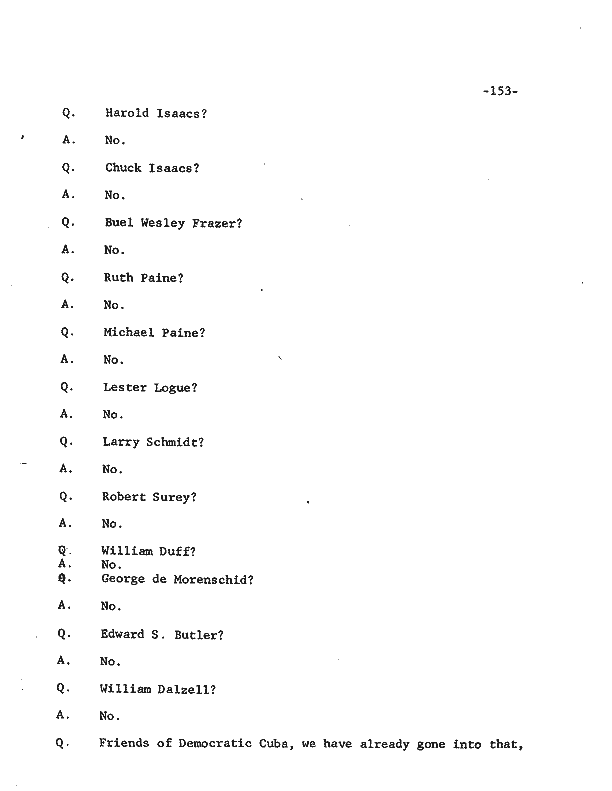 -153-

Q. Harold Isaacs?

A. No.

Q. Chuck Isaacs?

A. No.

Q. Buel Wesley Frazer?

A. No.

Q. Ruth Paine?

A. No.

Q. Michael Paine?

A. No.

Q. Lester Logue?

A. No.

Q. Larry Schmidt?

A. No.

Q. Robert Surey?

A. No.

Q. William Duff?
A. No.
Q. George de Morenschid?

A. No.

Q. Edward S. Butler?

A. No.

Q. William Dalzell?

A. No.

Q. Friends of Democratic Cuba, we have already gone into that,